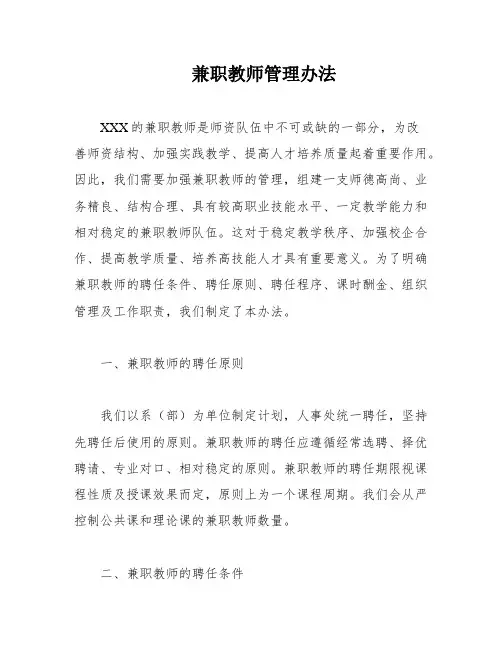 兼职教师管理办法

XXX的兼职教师是师资队伍中不可或缺的一部分，为改善师资结构、加强实践教学、提高人才培养质量起着重要作用。因此，我们需要加强兼职教师的管理，组建一支师德高尚、业务精良、结构合理、具有较高职业技能水平、一定教学能力和相对稳定的兼职教师队伍。这对于稳定教学秩序、加强校企合作、提高教学质量、培养高技能人才具有重要意义。为了明确兼职教师的聘任条件、聘任原则、聘任程序、课时酬金、组织管理及工作职责，我们制定了本办法。

一、兼职教师的聘任原则

我们以系（部）为单位制定计划，人事处统一聘任，坚持先聘任后使用的原则。兼职教师的聘任应遵循经常选聘、择优聘请、专业对口、相对稳定的原则。兼职教师的聘任期限视课程性质及授课效果而定，原则上为一个课程周期。我们会从严控制公共课和理论课的兼职教师数量。

二、兼职教师的聘任条件